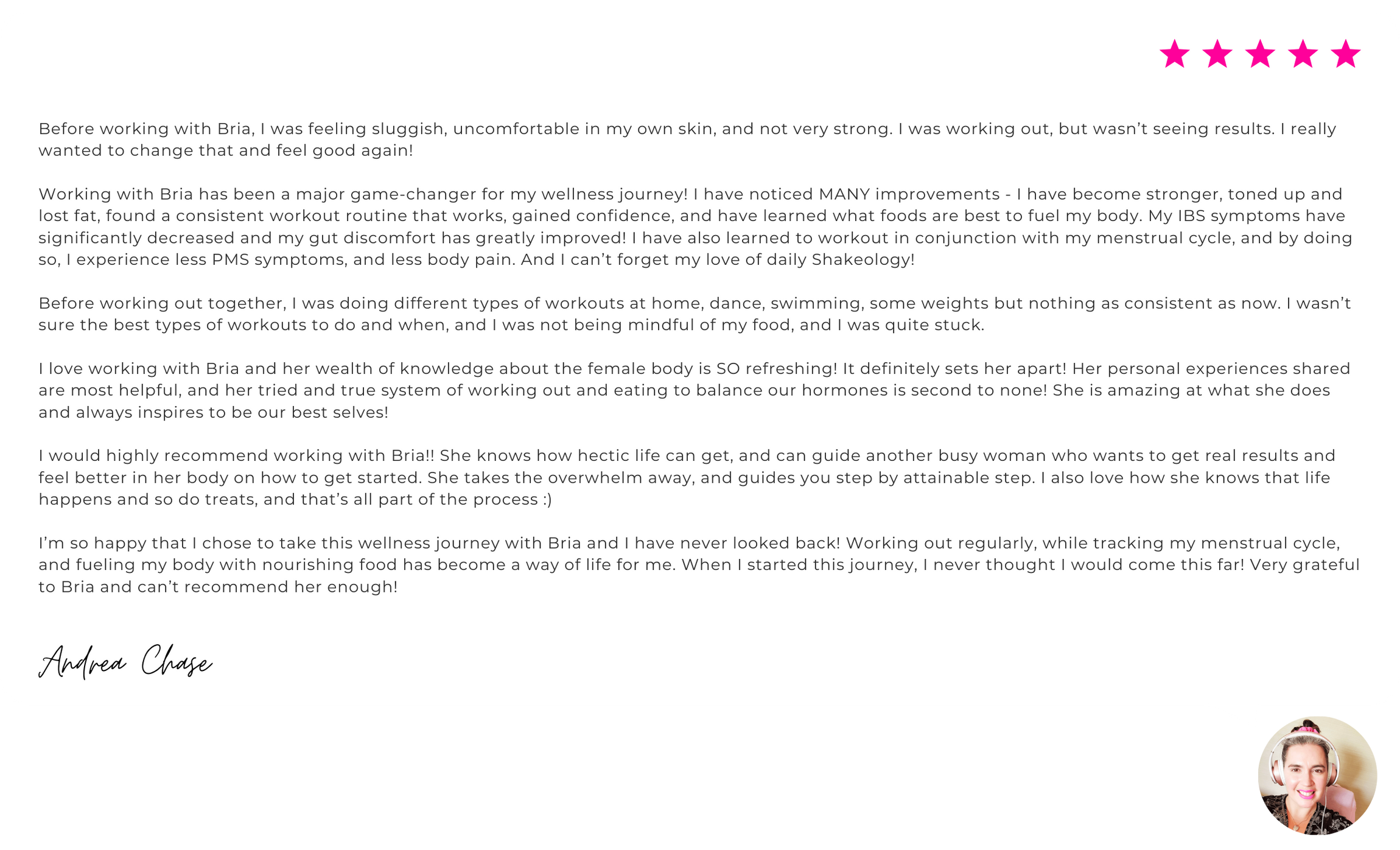 Before working with Bria, I was feeling sluggish, uncomfortable in my own skin, and not very strong. I was working out, but wasn't seeing results. I really wanted to change that and feel good again!

Working with Bria has been a major game-changer for my wellness journey! I have noticed MANY improvements - I have become stronger, toned up and lost fat, found a consistent workout routine that works, gained confidence, and have learned what foods are best to fuel my body. My IBS symptoms have significantly decreased and my gut discomfort has greatly improved! I have also learned to workout in conjunction with my menstrual cycle, and by doing so, I experience less PMS symptoms, and less body pain. And I can't forget my love of daily Shakeology!

Before working out together, I was doing different types of workouts at home, dance, swimming, some weights but nothing as consistent as now. I wasn't sure the best types of workouts to do and when, and I was not being mindful of my food, and I was quite stuck.

I love working with Bria and her wealth of knowledge about the female body is SO refreshing! It definitely sets her apart! Her personal experiences shared are most helpful, and her tried and true system of working out and eating to balance our hormones is second to none! She is amazing at what she does and always inspires to be our best selves!

I would highly recommend working with Bria!! She knows how hectic life can get, and can guide another busy woman who wants to get real results and feel better in her body on how to get started. She takes the overwhelm away, and guides you step by attainable step. I also love how she knows that life happens and so do treats, and that's all part of the process :)

I'm so happy that I chose to take this wellness journey with Bria and I have never looked back! Working out regularly, while tracking my menstrual cycle, and fueling my body with nourishing food has become a way of life for me. When I started this journey, I never thought I would come this far! Very grateful to Bria and can't recommend her enough!

Andrea Chase